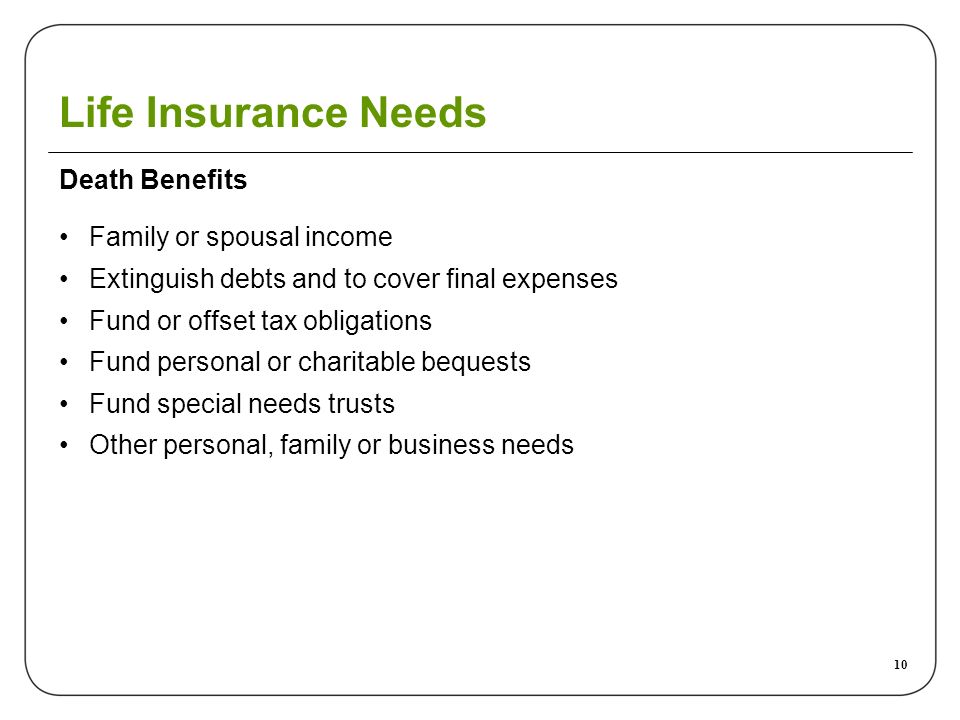 Life Insurance Needs

Death Benefits

• Family or spousal income
• Extinguish debts and to cover final expenses
• Fund or offset tax obligations
• Fund personal or charitable bequests
• Fund special needs trusts
• Other personal, family or business needs

10